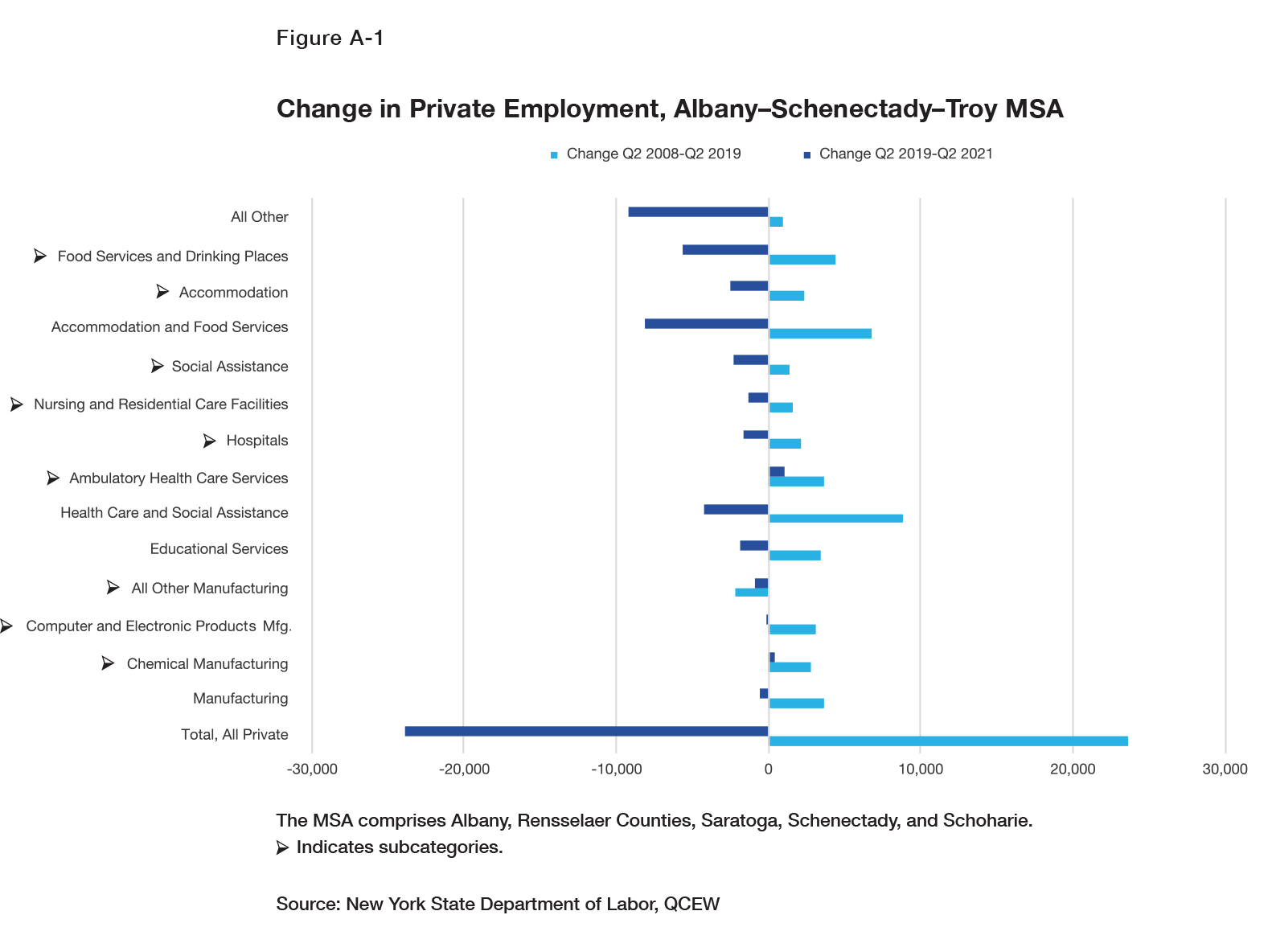 Figure A-1

Change in Private Employment, Albany–Schenectady–Troy MSA

Change Q2 2008-Q2 2019
Change Q2 2019-Q2 2021

All Other
➢ Food Services and Drinking Places
➢ Accommodation
Accommodation and Food Services
➢ Social Assistance
➢ Nursing and Residential Care Facilities
➢ Hospitals
➢ Ambulatory Health Care Services
Health Care and Social Assistance
Educational Services
➢ All Other Manufacturing
➢ Computer and Electronic Products Mfg.
➢ Chemical Manufacturing
Manufacturing
Total, All Private

-30,000 -20,000 -10,000 0 10,000 20,000 30,000

The MSA comprises Albany, Rensselaer Counties, Saratoga, Schenectady, and Schoharie.
➢ Indicates subcategories.

Source: New York State Department of Labor, QCEW